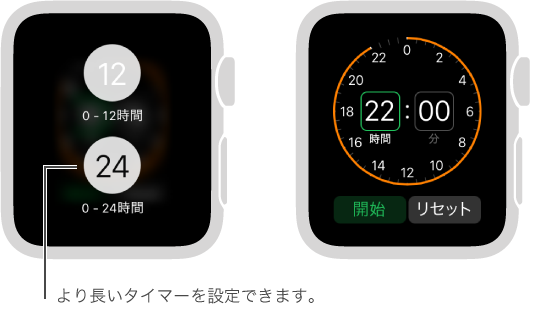 12
0 - 12時間
24
0 - 24時間

0
2
4
6
8
10
12
14
16
18
20
22
22 : 00
時間
分
開始
リセット

より長いタイマーを設定できます。